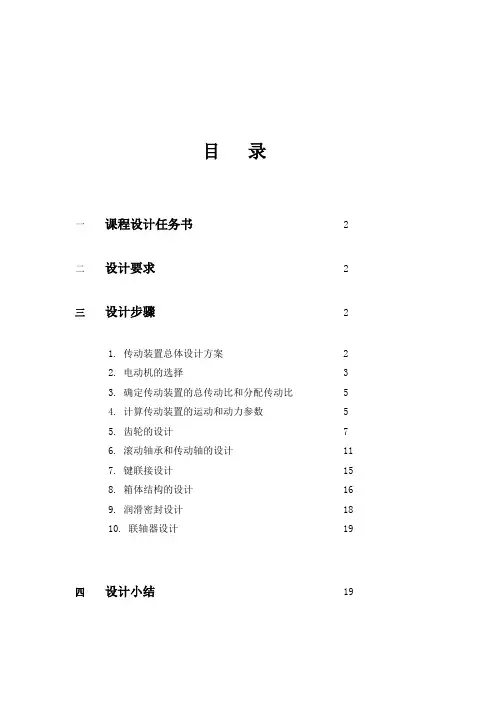 目　录

一　课程设计任务书　2

二　设计要求　2

三　设计步骤　2

1. 传动装置总体设计方案　2
2. 电动机的选择　3
3. 确定传动装置的总传动比和分配传动比　5
4. 计算传动装置的运动和动力参数　5
5. 齿轮的设计　7
6. 滚动轴承和传动轴的设计　11
7. 键联接设计　15
8. 箱体结构的设计　16
9. 润滑密封设计　18
10. 联轴器设计　19

四　设计小结　19